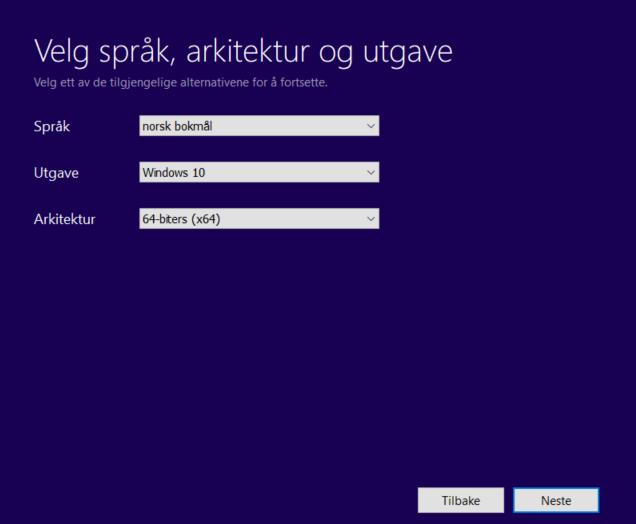 Velg språk, arkitektur og utgave
Velg ett av de tilgjengelige alternativene for å fortsette.

Språk
norsk bokmål

Utgave
Windows 10

Arkitektur
64-biters (x64)

Tilbake
Neste